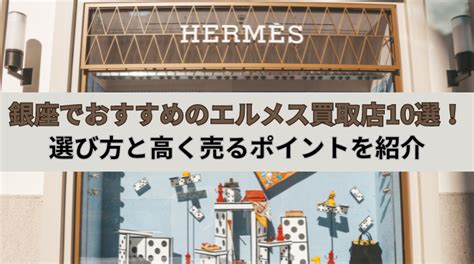 HERMÈS

銀座でおすすめのエルメス買取店10選！
選び方と高く売るポイントを紹介